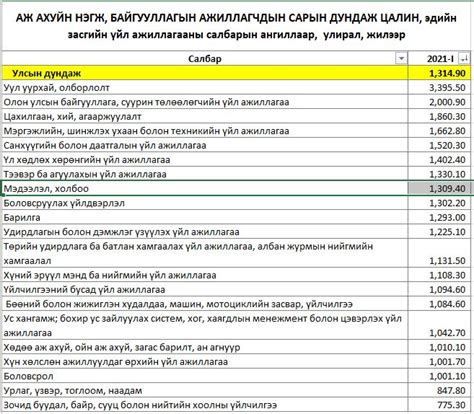 АЖ АХУЙН НЭГЖ, БАЙГУУЛЛАГЫН АЖИЛЛАГЧДЫН САРЫН ДУНДАЖ ЦАЛИН, эдийн засгийн үйл ажиллагааны салбарын ангиллаар, улирал, жилээр

| Салбар | 2021-I |
|---|---|
| Улсын дундаж | 1,314.90 |
| Уул уурхай, олборлолт | 3,395.50 |
| Олон улсын байгууллага, суурин төлөөлөгчийн үйл ажиллагаа | 2,000.90 |
| Цахилгаан, хий, агааржуулалт | 1,860.30 |
| Мэргэжлийн, шинжлэх ухаан болон техникийн үйл ажиллагаа | 1,662.80 |
| Санхүүгийн болон даатгалын үйл ажиллагаа | 1,520.30 |
| Үл хөдлөх хөрөнгийн үйл ажиллагаа | 1,402.40 |
| Тээвэр ба агуулахын үйл ажиллагаа | 1,330.10 |
| Мэдээлэл, холбоо | 1,309.40 |
| Боловсруулах үйлдвэрлэл | 1,302.20 |
| Барилга | 1,293.00 |
| Удирдлагын болон дэмжлэг үзүүлэх үйл ажиллагаа | 1,225.10 |
| Төрийн удирдлага ба батлан хамгаалах үйл ажиллагаа, албан журмын нийгмийн хамгаалал | 1,131.50 |
| Хүний эрүүл мэнд ба нийгмийн үйл ажиллагаа | 1,108.30 |
| Үйлчилгээний бусад үйл ажиллагаа | 1,094.60 |
| Бөөний болон жижиглэн худалдаа, машин, мотоциклийн засвар, үйлчилгээ | 1,084.60 |
| Ус хангамж; бохир ус зайлуулах систем, хог, хаягдлын менежмент болон цэвэрлэх үйл ажиллагаа | 1,042.70 |
| Хөдөө аж ахуй, ойн аж ахуй, загас барилт, ан агнуур | 1,010.10 |
| Хүн хөлслөн ажиллуулдаг өрхийн үйл ажиллагаа | 1,001.70 |
| Боловсрол | 1,001.10 |
| Урлаг, үзвэр, тоглоом, наадам | 847.80 |
| Зочид буудал, байр, сууц болон нийтийн хоолны үйлчилгээ | 775.30 |